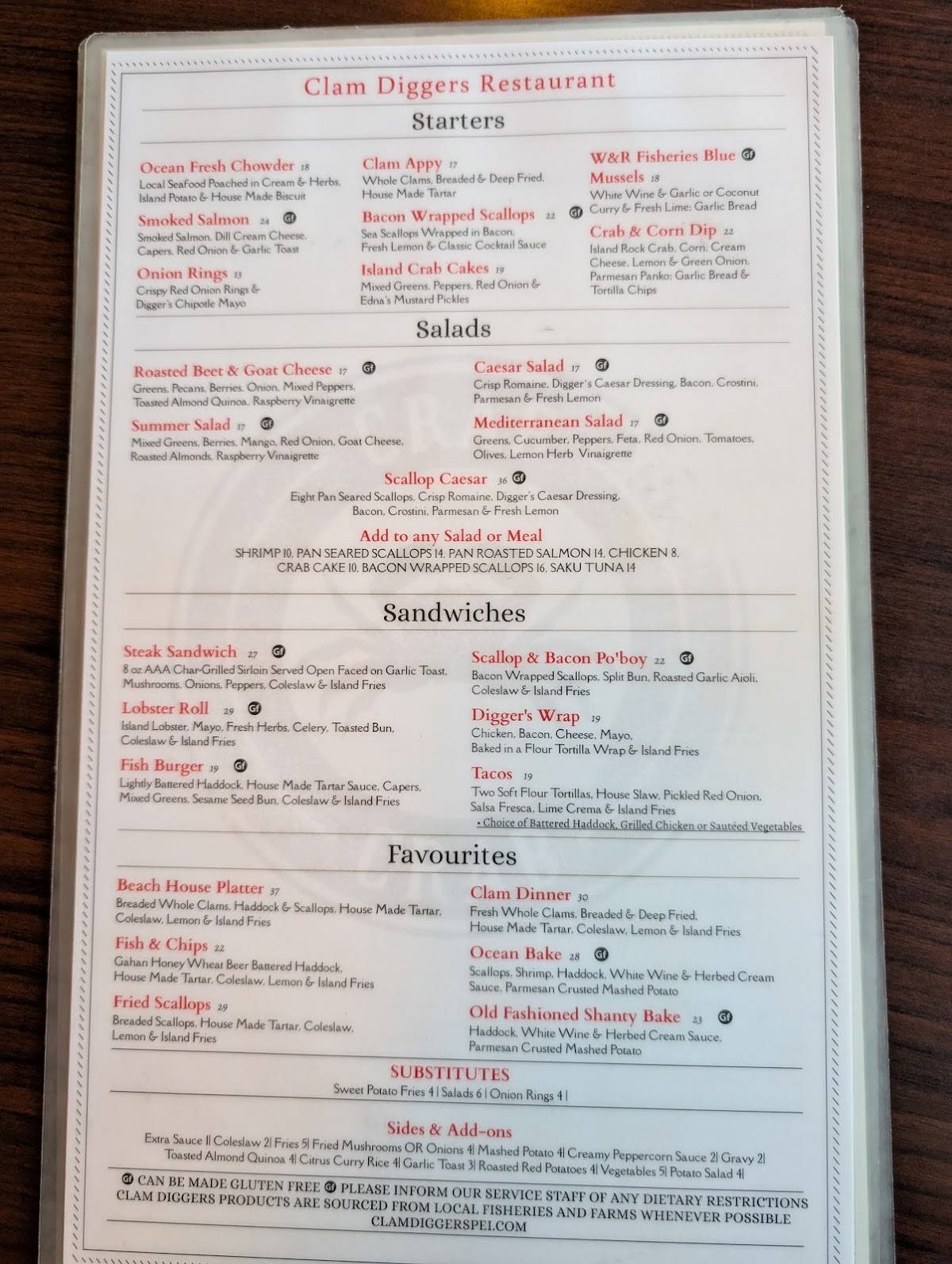 Clam Diggers Restaurant

Starters

Ocean Fresh Chowder 18
Local Seafood Poached in Cream & Herbs, Island Potato & House Made Biscuit

Smoked Salmon 24 GF
Smoked Salmon, Dill Cream Cheese, Capers, Red Onion & Garlic Toast

Onion Rings 13
Crispy Red Onion Rings & Digger's Chipotle Mayo

Clam Appy 17
Whole Clams, Breaded & Deep Fried, House Made Tartar

Bacon Wrapped Scallops 22 GF
Sea Scallops Wrapped in Bacon, Fresh Lemon & Classic Cocktail Sauce

Island Crab Cakes 19
Mixed Greens, Peppers, Red Onion & Edna's Mustard Pickles

W&R Fisheries Blue GF Mussels 18
White Wine & Garlic or Coconut Curry & Fresh Lime; Garlic Bread

Crab & Corn Dip 22
Island Rock Crab, Corn, Cream Cheese, Lemon & Green Onion, Parmesan Panko; Garlic Bread & Tortilla Chips

Salads

Roasted Beet & Goat Cheese 17 GF
Greens, Pecans, Berries, Onion, Mixed Peppers, Toasted Almond Quinoa, Raspberry Vinaigrette

Summer Salad 17 GF
Mixed Greens, Berries, Mango, Red Onion, Goat Cheese, Roasted Almonds, Raspberry Vinaigrette

Caesar Salad 17 GF
Crisp Romaine, Digger's Caesar Dressing, Bacon, Crostini, Parmesan & Fresh Lemon

Mediterranean Salad 17 GF
Greens, Cucumber, Peppers, Feta, Red Onion, Tomatoes, Olives, Lemon Herb Vinaigrette

Scallop Caesar 36 GF
Eight Pan Seared Scallops, Crisp Romaine, Digger's Caesar Dressing, Bacon, Crostini, Parmesan & Fresh Lemon

Add to any Salad or Meal
SHRIMP 10, PAN SEARED SCALLOPS 14, PAN ROASTED SALMON 14, CHICKEN 8, CRAB CAKE 10, BACON WRAPPED SCALLOPS 16, SAKU TUNA 14

Sandwiches

Steak Sandwich 27 GF
8 oz AAA Char-Grilled Sirloin Served Open Faced on Garlic Toast, Mushrooms, Onions, Peppers, Coleslaw & Island Fries

Lobster Roll 29 GF
Island Lobster, Mayo, Fresh Herbs, Celery, Toasted Bun, Coleslaw & Island Fries

Fish Burger 19 GF
Lightly Battered Haddock, House Made Tartar Sauce, Capers, Mixed Greens, Sesame Seed Bun, Coleslaw & Island Fries

Scallop & Bacon Po'boy 22 GF
Bacon Wrapped Scallops, Split Bun, Roasted Garlic Aioli, Coleslaw & Island Fries

Digger's Wrap 19
Chicken, Bacon, Cheese, Mayo, Baked in a Flour Tortilla Wrap & Island Fries

Tacos 19
Two Soft Flour Tortillas, House Slaw, Pickled Red Onion, Salsa Fresca, Lime Crema & Island Fries
• Choice of Battered Haddock, Grilled Chicken or Sautéed Vegetables

Favourites

Beach House Platter 37
Breaded Whole Clams, Haddock & Scallops, House Made Tartar, Coleslaw, Lemon & Island Fries

Fish & Chips 22
Gahan Honey Wheat Beer Battered Haddock, House Made Tartar, Coleslaw, Lemon & Island Fries

Fried Scallops 29
Breaded Scallops, House Made Tartar, Coleslaw, Lemon & Island Fries

Clam Dinner 30
Fresh Whole Clams, Breaded & Deep Fried, House Made Tartar, Coleslaw, Lemon & Island Fries

Ocean Bake 28 GF
Scallops, Shrimp, Haddock, White Wine & Herbed Cream Sauce, Parmesan Crusted Mashed Potato

Old Fashioned Shanty Bake 23 GF
Haddock, White Wine & Herbed Cream Sauce, Parmesan Crusted Mashed Potato

SUBSTITUTES
Sweet Potato Fries 4 | Salads 6 | Onion Rings 4 |

Sides & Add-ons
Extra Sauce 1| Coleslaw 2| Fries 5| Fried Mushrooms OR Onions 4| Mashed Potato 4| Creamy Peppercorn Sauce 2| Gravy 2| Toasted Almond Quinoa 4| Citrus Curry Rice 4| Garlic Toast 3| Roasted Red Potatoes 4| Vegetables 5| Potato Salad 4|

GF CAN BE MADE GLUTEN FREE GF PLEASE INFORM OUR SERVICE STAFF OF ANY DIETARY RESTRICTIONS
CLAM DIGGERS PRODUCTS ARE SOURCED FROM LOCAL FISHERIES AND FARMS WHENEVER POSSIBLE
CLAMDIGGERSPEI.COM